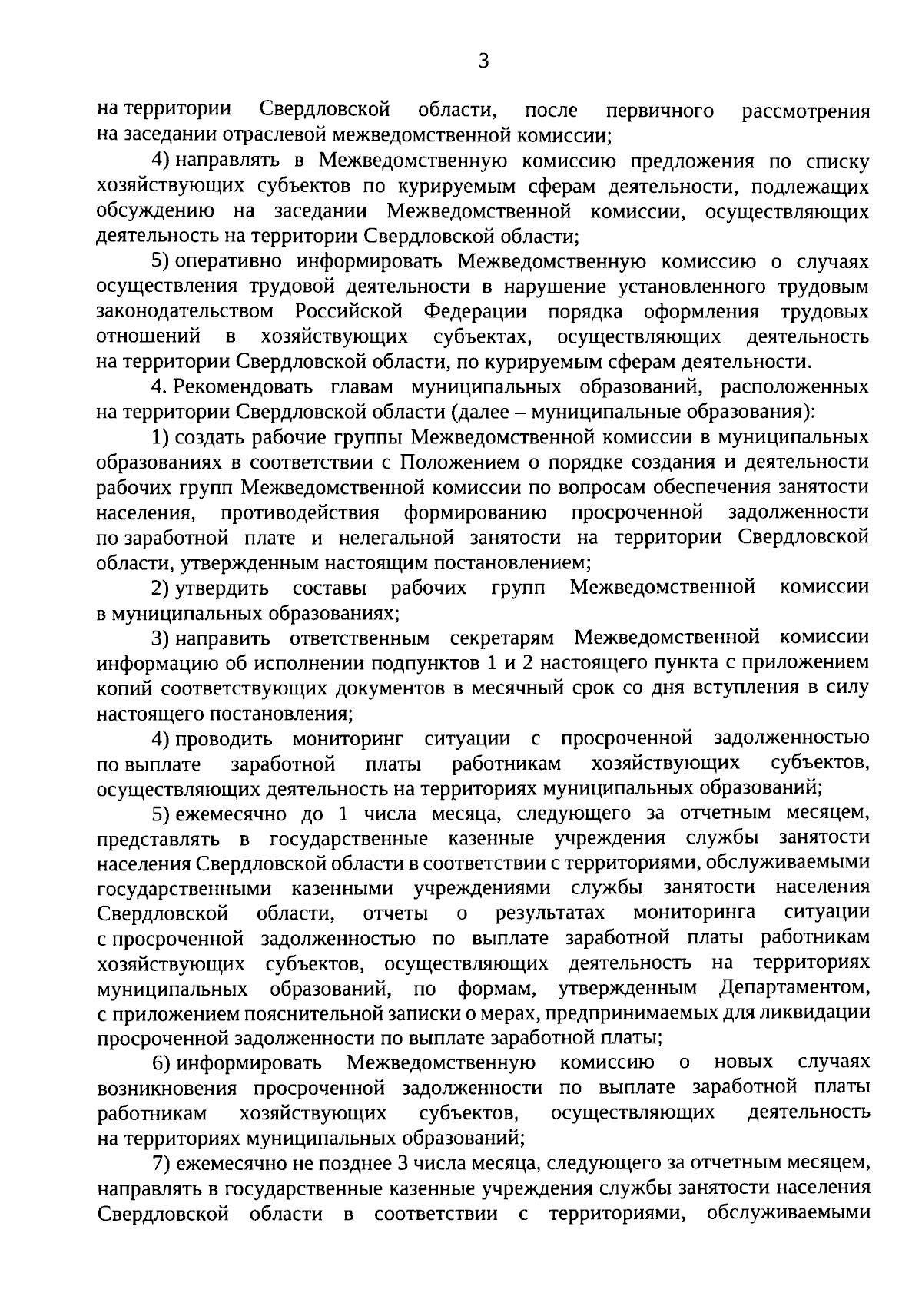 3

на территории Свердловской области, после первичного рассмотрения на заседании отраслевой межведомственной комиссии;

4) направлять в Межведомственную комиссию предложения по списку хозяйствующих субъектов по курируемым сферам деятельности, подлежащих обсуждению на заседании Межведомственной комиссии, осуществляющих деятельность на территории Свердловской области;

5) оперативно информировать Межведомственную комиссию о случаях осуществления трудовой деятельности в нарушение установленного трудовым законодательством Российской Федерации порядка оформления трудовых отношений в хозяйствующих субъектах, осуществляющих деятельность на территории Свердловской области, по курируемым сферам деятельности.

4. Рекомендовать главам муниципальных образований, расположенных на территории Свердловской области (далее – муниципальные образования):

1) создать рабочие группы Межведомственной комиссии в муниципальных образованиях в соответствии с Положением о порядке создания и деятельности рабочих групп Межведомственной комиссии по вопросам обеспечения занятости населения, противодействия формированию просроченной задолженности по заработной плате и нелегальной занятости на территории Свердловской области, утвержденным настоящим постановлением;

2) утвердить составы рабочих групп Межведомственной комиссии в муниципальных образованиях;

3) направить ответственным секретарям Межведомственной комиссии информацию об исполнении подпунктов 1 и 2 настоящего пункта с приложением копий соответствующих документов в месячный срок со дня вступления в силу настоящего постановления;

4) проводить мониторинг ситуации с просроченной задолженностью по выплате заработной платы работникам хозяйствующих субъектов, осуществляющих деятельность на территориях муниципальных образований;

5) ежемесячно до 1 числа месяца, следующего за отчетным месяцем, представлять в государственные казенные учреждения службы занятости населения Свердловской области в соответствии с территориями, обслуживаемыми государственными казенными учреждениями службы занятости населения Свердловской области, отчеты о результатах мониторинга ситуации с просроченной задолженностью по выплате заработной платы работникам хозяйствующих субъектов, осуществляющих деятельность на территориях муниципальных образований, по формам, утвержденным Департаментом, с приложением пояснительной записки о мерах, предпринимаемых для ликвидации просроченной задолженности по выплате заработной платы;

6) информировать Межведомственную комиссию о новых случаях возникновения просроченной задолженности по выплате заработной платы работникам хозяйствующих субъектов, осуществляющих деятельность на территориях муниципальных образований;

7) ежемесячно не позднее 3 числа месяца, следующего за отчетным месяцем, направлять в государственные казенные учреждения службы занятости населения Свердловской области в соответствии с территориями, обслуживаемыми